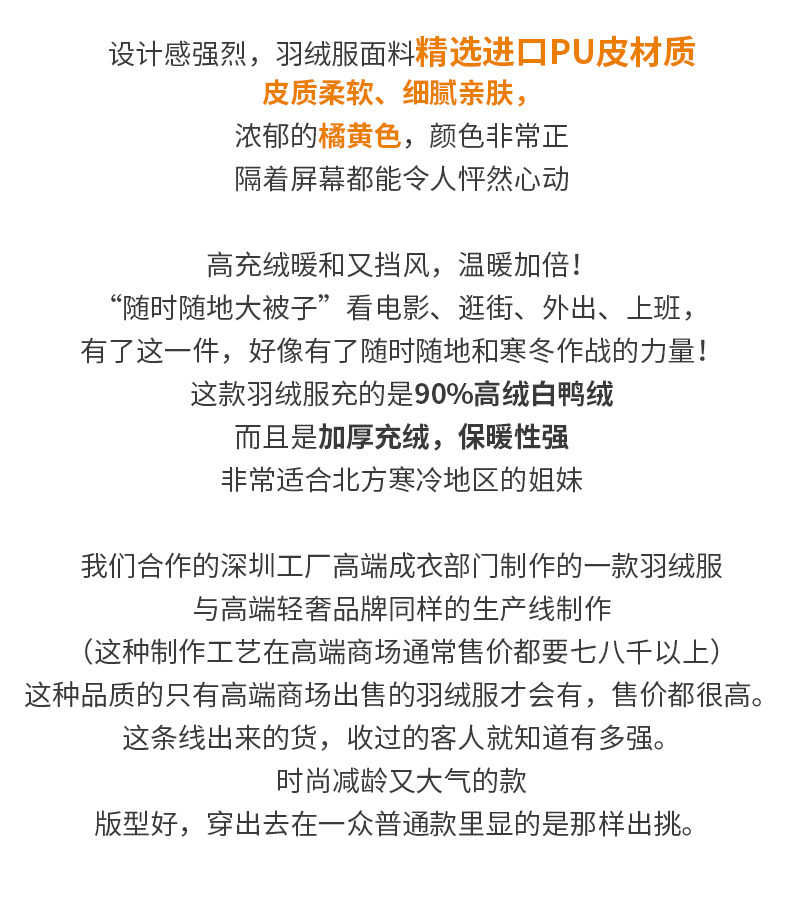 设计感强烈，羽绒服面料精选进口PU皮材质
皮质柔软、细腻亲肤，
浓郁的橘黄色，颜色非常正
隔着屏幕都能令人怦然心动

高充绒暖和又挡风，温暖加倍！
“随时随地大被子”看电影、逛街、外出、上班，
有了这一件，好像有了随时随地和寒冬作战的力量！
这款羽绒服充的是90%高绒白鸭绒
而且是加厚充绒，保暖性强
非常适合北方寒冷地区的姐妹

我们合作的深圳工厂高端成衣部门制作的一款羽绒服
与高端轻奢品牌同样的生产线制作
（这种制作工艺在高端商场通常售价都要七八千以上）
这种品质的只有高端商场出售的羽绒服才会有，售价都很高。
这条线出来的货，收过的客人就知道有多强。
时尚减龄又大气的款
版型好，穿出去在一众普通款里显的是那样出挑。